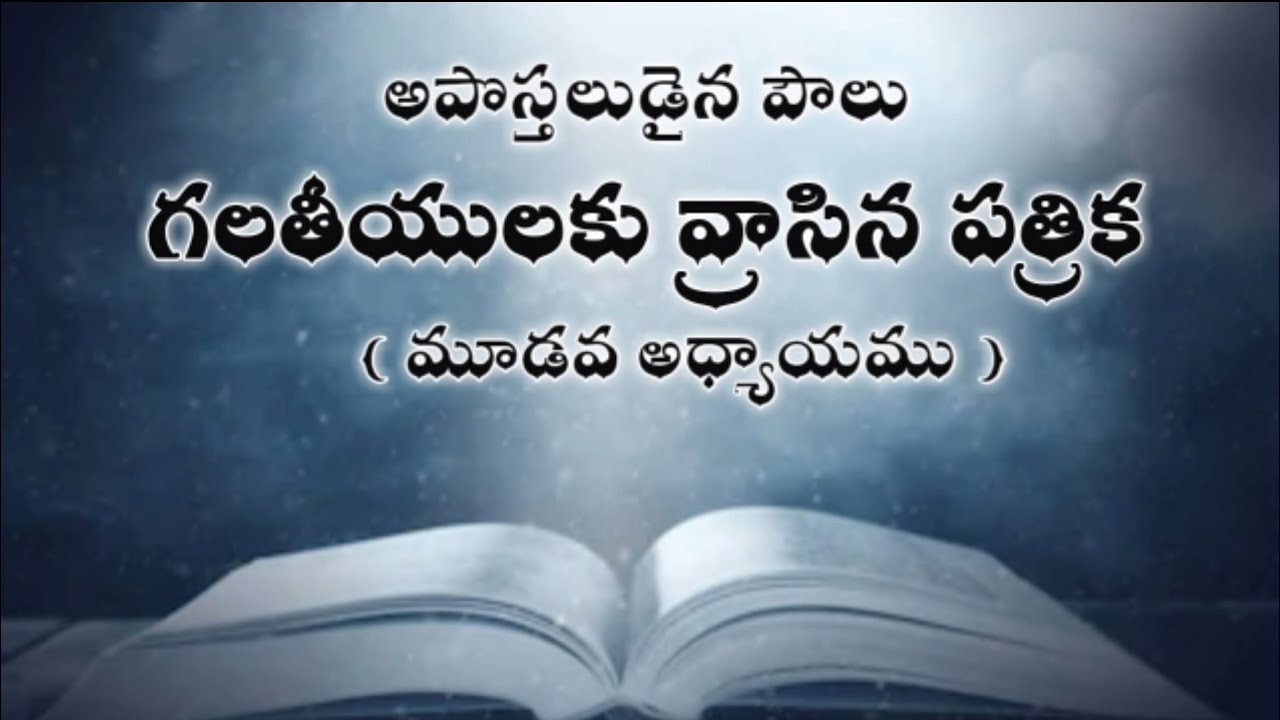 అపొస్తలుడైన పౌలు

గలతీయులకు వ్రాసిన పత్రిక

( మూడవ అధ్యాయము )